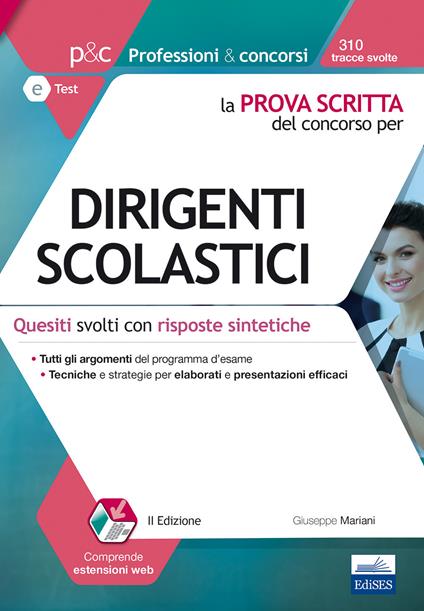 p&c Professioni & concorsi

310 tracce svolte

e Test

la PROVA SCRITTA del concorso per

DIRIGENTI SCOLASTICI

Quesiti svolti con risposte sintetiche

• Tutti gli argomenti del programma d'esame
• Tecniche e strategie per elaborati e presentazioni efficaci

II Edizione

Giuseppe Mariani

Comprende estensioni web

EdiSES